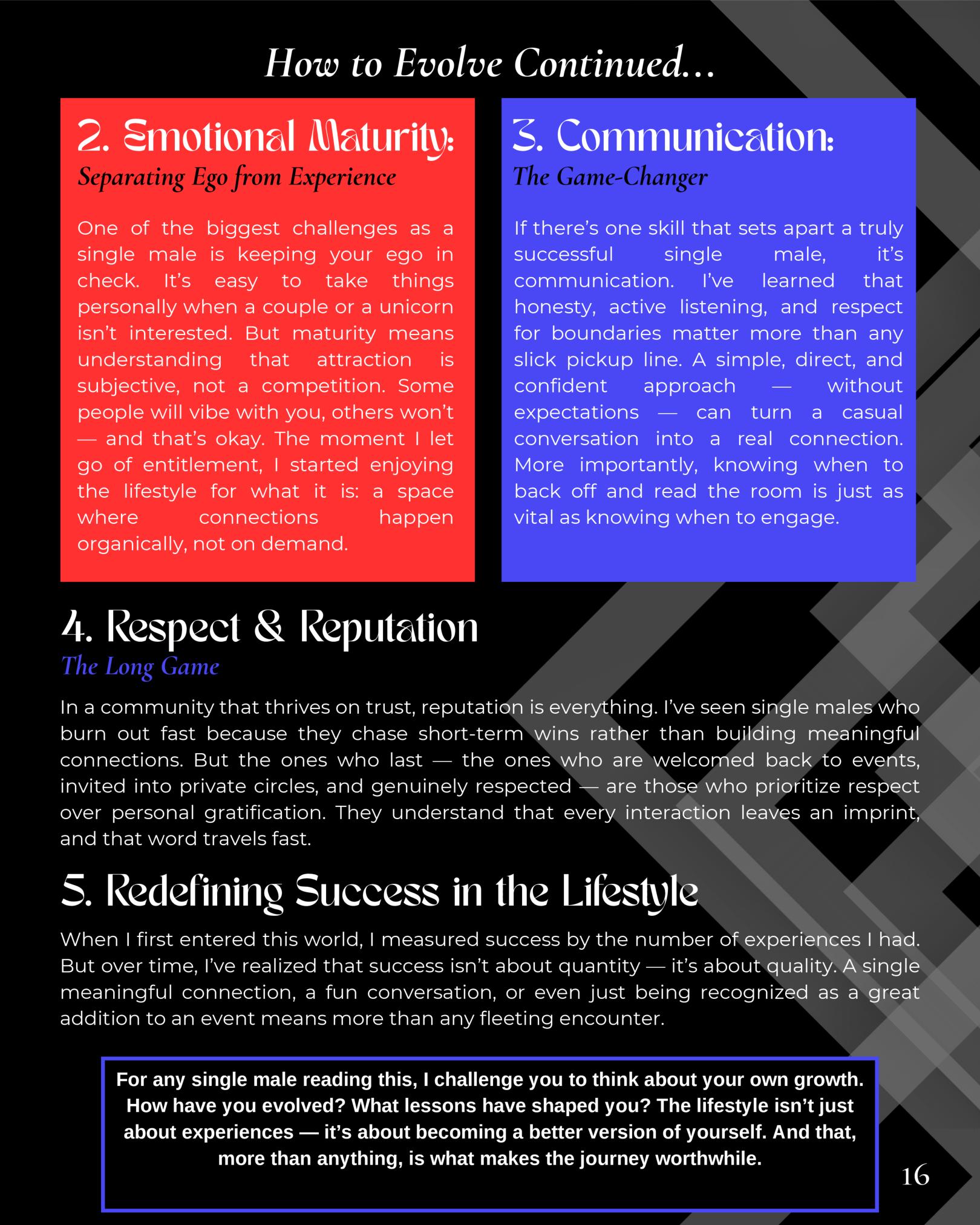 How to Evolve Continued...

2. Emotional Maturity:
Separating Ego from Experience

One of the biggest challenges as a single male is keeping your ego in check. It's easy to take things personally when a couple or a unicorn isn't interested. But maturity means understanding that attraction is subjective, not a competition. Some people will vibe with you, others won't — and that's okay. The moment I let go of entitlement, I started enjoying the lifestyle for what it is: a space where connections happen organically, not on demand.

3. Communication:
The Game-Changer

If there's one skill that sets apart a truly successful single male, it's communication. I've learned that honesty, active listening, and respect for boundaries matter more than any slick pickup line. A simple, direct, and confident approach — without expectations — can turn a casual conversation into a real connection. More importantly, knowing when to back off and read the room is just as vital as knowing when to engage.

4. Respect & Reputation
The Long Game

In a community that thrives on trust, reputation is everything. I've seen single males who burn out fast because they chase short-term wins rather than building meaningful connections. But the ones who last — the ones who are welcomed back to events, invited into private circles, and genuinely respected — are those who prioritize respect over personal gratification. They understand that every interaction leaves an imprint, and that word travels fast.

5. Redefining Success in the Lifestyle

When I first entered this world, I measured success by the number of experiences I had. But over time, I've realized that success isn't about quantity — it's about quality. A single meaningful connection, a fun conversation, or even just being recognized as a great addition to an event means more than any fleeting encounter.

For any single male reading this, I challenge you to think about your own growth. How have you evolved? What lessons have shaped you? The lifestyle isn't just about experiences — it's about becoming a better version of yourself. And that, more than anything, is what makes the journey worthwhile.

16